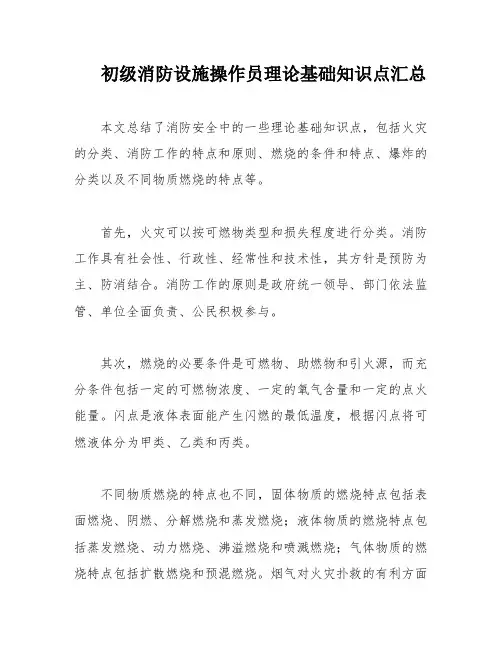 初级消防设施操作员理论基础知识点汇总

本文总结了消防安全中的一些理论基础知识点，包括火灾的分类、消防工作的特点和原则、燃烧的条件和特点、爆炸的分类以及不同物质燃烧的特点等。

首先，火灾可以按可燃物类型和损失程度进行分类。消防工作具有社会性、行政性、经常性和技术性，其方针是预防为主、防消结合。消防工作的原则是政府统一领导、部门依法监管、单位全面负责、公民积极参与。

其次，燃烧的必要条件是可燃物、助燃物和引火源，而充分条件包括一定的可燃物浓度、一定的氧气含量和一定的点火能量。闪点是液体表面能产生闪燃的最低温度，根据闪点将可燃液体分为甲类、乙类和丙类。

不同物质燃烧的特点也不同，固体物质的燃烧特点包括表面燃烧、阴燃、分解燃烧和蒸发燃烧；液体物质的燃烧特点包括蒸发燃烧、动力燃烧、沸溢燃烧和喷溅燃烧；气体物质的燃烧特点包括扩散燃烧和预混燃烧。烟气对火灾扑救的有利方面